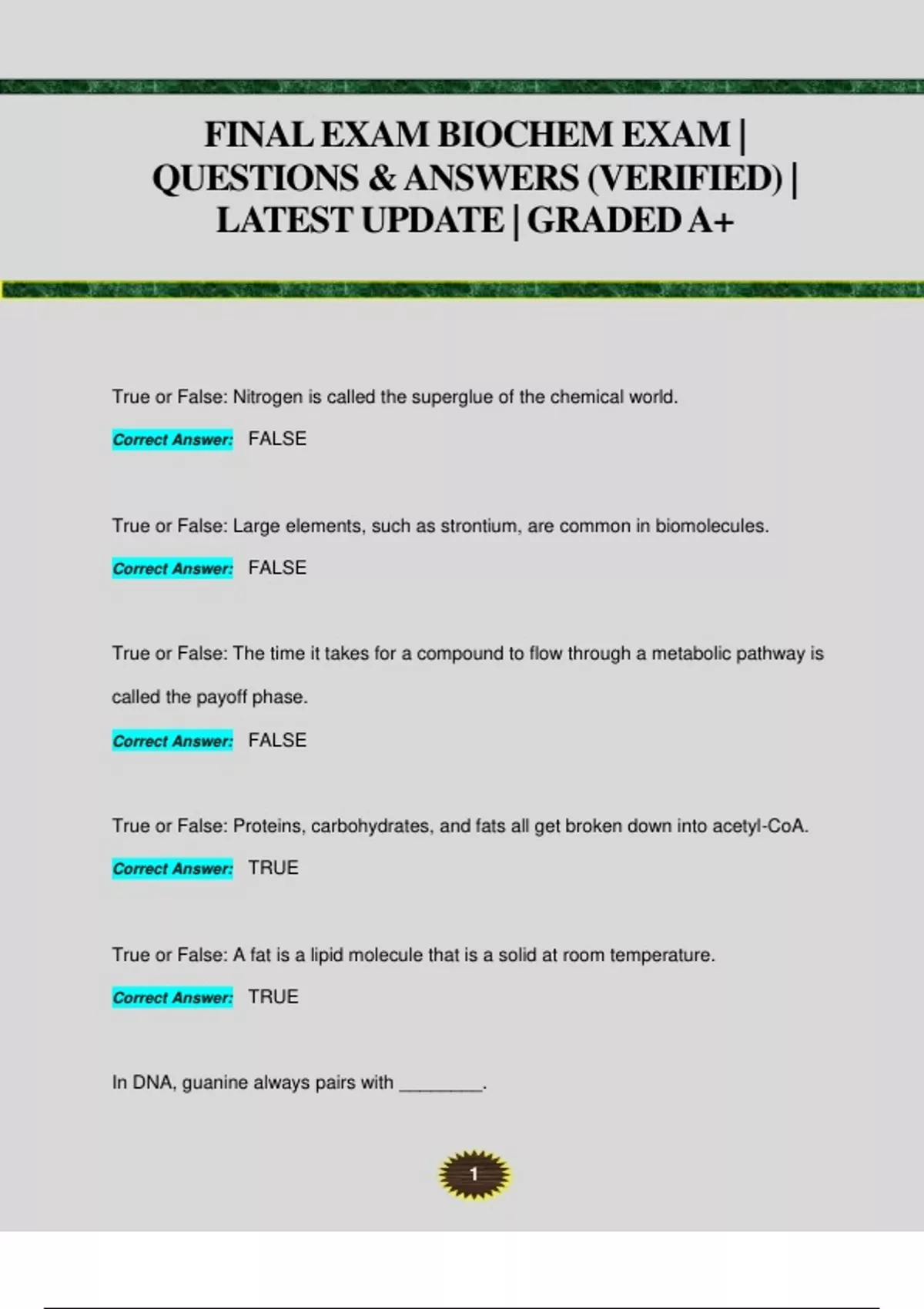 FINAL EXAM BIOCHEM EXAM | QUESTIONS & ANSWERS (VERIFIED) | LATEST UPDATE | GRADED A+

True or False: Nitrogen is called the superglue of the chemical world.

Correct Answer: FALSE

True or False: Large elements, such as strontium, are common in biomolecules.

Correct Answer: FALSE

True or False: The time it takes for a compound to flow through a metabolic pathway is called the payoff phase.

Correct Answer: FALSE

True or False: Proteins, carbohydrates, and fats all get broken down into acetyl-CoA.

Correct Answer: TRUE

True or False: A fat is a lipid molecule that is a solid at room temperature.

Correct Answer: TRUE

In DNA, guanine always pairs with ________.

1